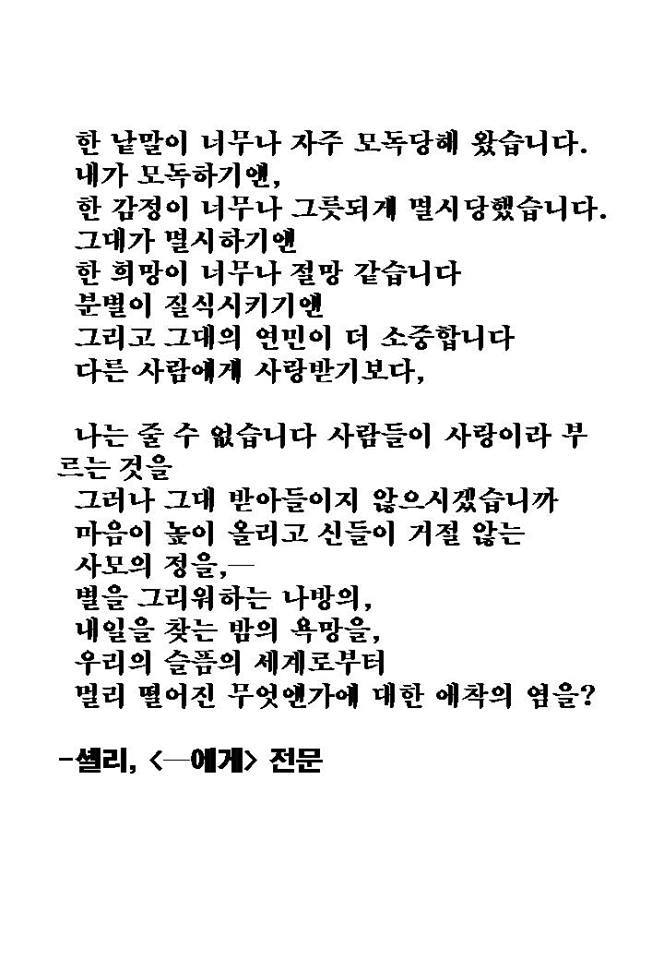 한 낱말이 너무나 자주 모독당해 왔습니다.
내가 모독하기엔,
한 감정이 너무나 그릇되게 멸시당했습니다.
그대가 멸시하기엔
한 희망이 너무나 절망 같습니다
분별이 질식시키기엔
그리고 그대의 연민이 더 소중합니다
다른 사람에게 사랑받기보다,

나는 줄 수 없습니다 사람들이 사랑이라 부르는 것을
그러나 그대 받아들이지 않으시겠습니까
마음이 높이 올리고 신들이 거절 않는
사모의 정을,—
별을 그리워하는 나방의,
내일을 찾는 밤의 욕망을,
우리의 슬픔의 세계로부터
멀리 떨어진 무엇엔가에 대한 애착의 염을?

-셸리, <—에게> 전문